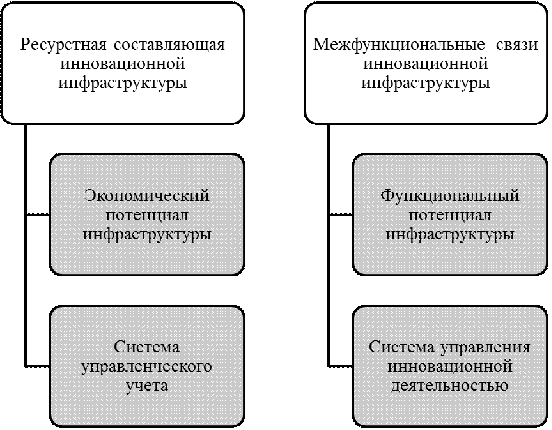 Ресурстная составляющая инновационной инфраструктуры

Экономический потенциал инфраструктуры

Система управленческого учета

Межфункциональные связи инновационной инфраструктуры

Функциональный потенциал инфраструктуры

Система управления инновационной деятельностью